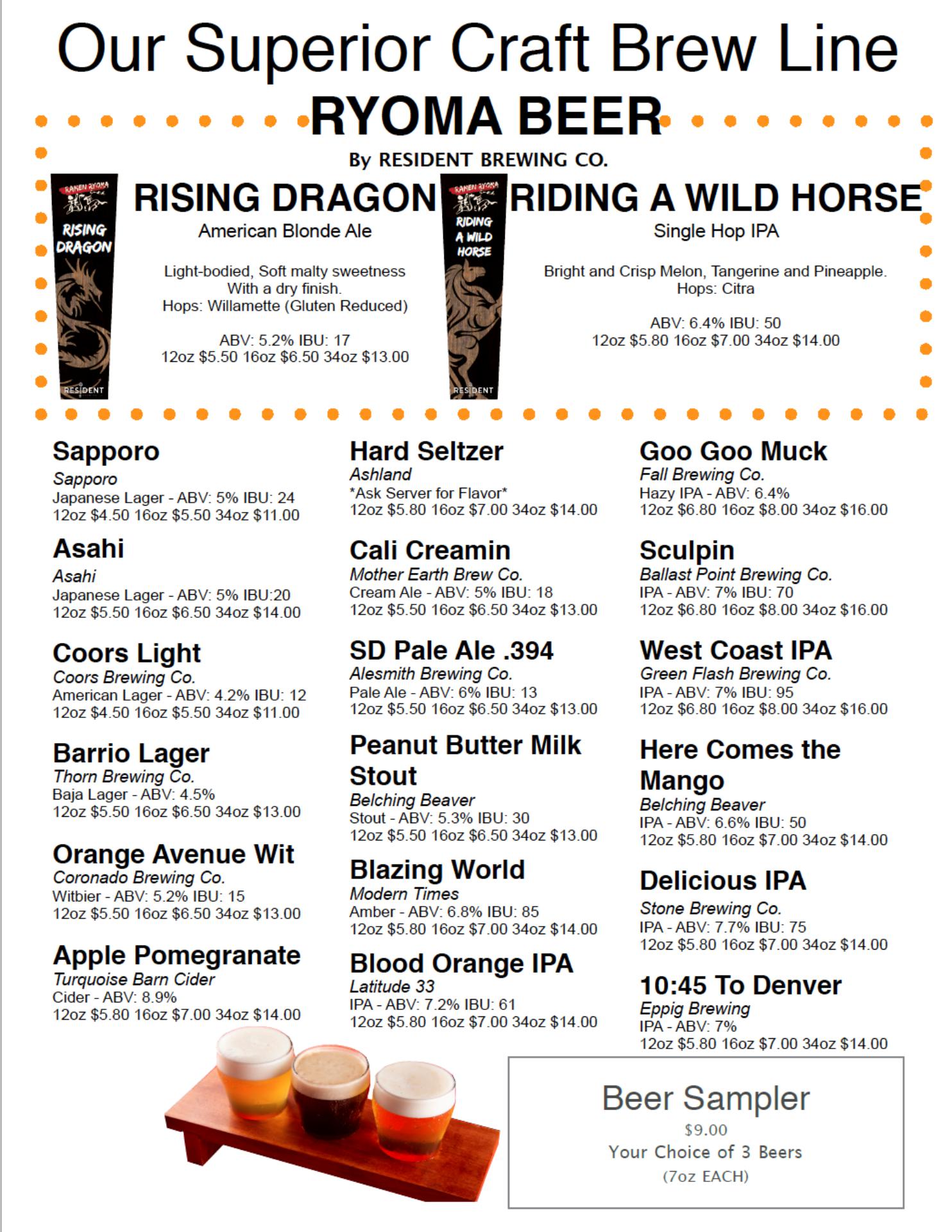 Our Superior Craft Brew Line

RYOMA BEER

By RESIDENT BREWING CO.

RAMEN RYOMA
RISING DRAGON
RESIDENT

RISING DRAGON
American Blonde Ale

Light-bodied, Soft malty sweetness
With a dry finish.
Hops: Willamette (Gluten Reduced)

ABV: 5.2% IBU: 17
12oz $5.50 16oz $6.50 34oz $13.00

RAMEN RYOMA
RIDING A WILD HORSE
RESIDENT

RIDING A WILD HORSE
Single Hop IPA

Bright and Crisp Melon, Tangerine and Pineapple.
Hops: Citra

ABV: 6.4% IBU: 50
12oz $5.80 16oz $7.00 34oz $14.00

Sapporo
Sapporo
Japanese Lager - ABV: 5% IBU: 24
12oz $4.50 16oz $5.50 34oz $11.00

Asahi
Asahi
Japanese Lager - ABV: 5% IBU:20
12oz $5.50 16oz $6.50 34oz $14.00

Coors Light
Coors Brewing Co.
American Lager - ABV: 4.2% IBU: 12
12oz $4.50 16oz $5.50 34oz $11.00

Barrio Lager
Thorn Brewing Co.
Baja Lager - ABV: 4.5%
12oz $5.50 16oz $6.50 34oz $13.00

Orange Avenue Wit
Coronado Brewing Co.
Witbier - ABV: 5.2% IBU: 15
12oz $5.50 16oz $6.50 34oz $13.00

Apple Pomegranate
Turquoise Barn Cider
Cider - ABV: 8.9%
12oz $5.80 16oz $7.00 34oz $14.00

Hard Seltzer
Ashland
*Ask Server for Flavor*
12oz $5.80 16oz $7.00 34oz $14.00

Cali Creamin
Mother Earth Brew Co.
Cream Ale - ABV: 5% IBU: 18
12oz $5.50 16oz $6.50 34oz $13.00

SD Pale Ale .394
Alesmith Brewing Co.
Pale Ale - ABV: 6% IBU: 13
12oz $5.50 16oz $6.50 34oz $13.00

Peanut Butter Milk Stout
Belching Beaver
Stout - ABV: 5.3% IBU: 30
12oz $5.50 16oz $6.50 34oz $13.00

Blazing World
Modern Times
Amber - ABV: 6.8% IBU: 85
12oz $5.80 16oz $7.00 34oz $14.00

Blood Orange IPA
Latitude 33
IPA - ABV: 7.2% IBU: 61
12oz $5.80 16oz $7.00 34oz $14.00

Goo Goo Muck
Fall Brewing Co.
Hazy IPA - ABV: 6.4%
12oz $6.80 16oz $8.00 34oz $16.00

Sculpin
Ballast Point Brewing Co.
IPA - ABV: 7% IBU: 70
12oz $6.80 16oz $8.00 34oz $16.00

West Coast IPA
Green Flash Brewing Co.
IPA - ABV: 7% IBU: 95
12oz $6.80 16oz $8.00 34oz $16.00

Here Comes the Mango
Belching Beaver
IPA - ABV: 6.6% IBU: 50
12oz $5.80 16oz $7.00 34oz $14.00

Delicious IPA
Stone Brewing Co.
IPA - ABV: 7.7% IBU: 75
12oz $5.80 16oz $7.00 34oz $14.00

10:45 To Denver
Eppig Brewing
IPA - ABV: 7%
12oz $5.80 16oz $7.00 34oz $14.00

Beer Sampler
$9.00
Your Choice of 3 Beers
(7oz EACH)